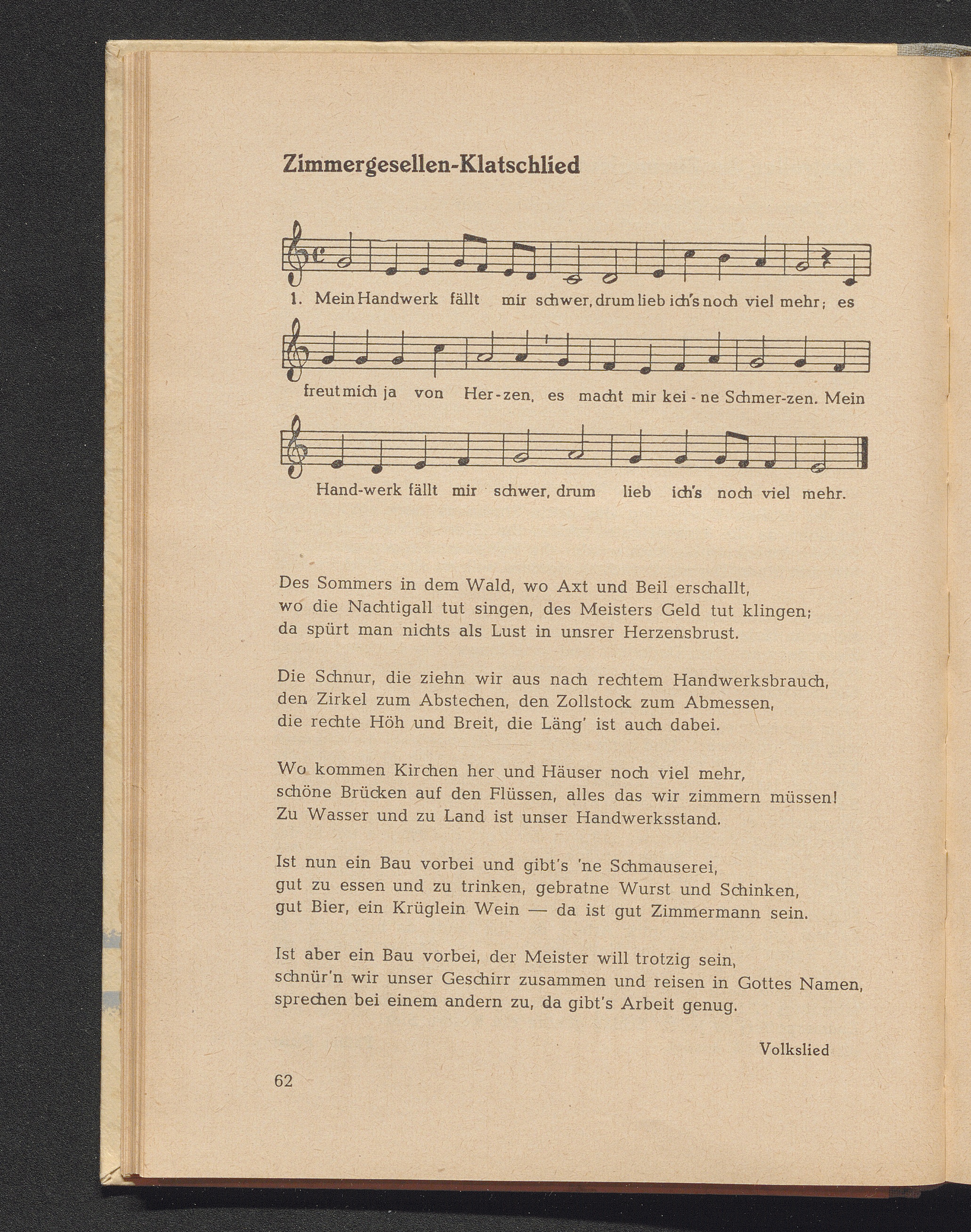 Zimmergesellen-Klatschlied

1. Mein Handwerk fällt mir schwer, drum lieb ich's noch viel mehr; es freut mich ja von Her-zen, es macht mir kei-ne Schmer-zen. Mein Hand-werk fällt mir schwer, drum lieb ich's noch viel mehr.

Des Sommers in dem Wald, wo Axt und Beil erschallt,
wo die Nachtigall tut singen, des Meisters Geld tut klingen;
da spürt man nichts als Lust in unsrer Herzensbrust.

Die Schnur, die ziehn wir aus nach rechtem Handwerksbrauch,
den Zirkel zum Abstechen, den Zollstock zum Abmessen,
die rechte Höh und Breit, die Läng' ist auch dabei.

Wo kommen Kirchen her und Häuser noch viel mehr,
schöne Brücken auf den Flüssen, alles das wir zimmern müssen!
Zu Wasser und zu Land ist unser Handwerksstand.

Ist nun ein Bau vorbei und gibt's 'ne Schmauserei,
gut zu essen und zu trinken, gebratne Wurst und Schinken,
gut Bier, ein Krüglein Wein — da ist gut Zimmermann sein.

Ist aber ein Bau vorbei, der Meister will trotzig sein,
schnür'n wir unser Geschirr zusammen und reisen in Gottes Namen,
sprechen bei einem andern zu, da gibt's Arbeit genug.

Volkslied

62